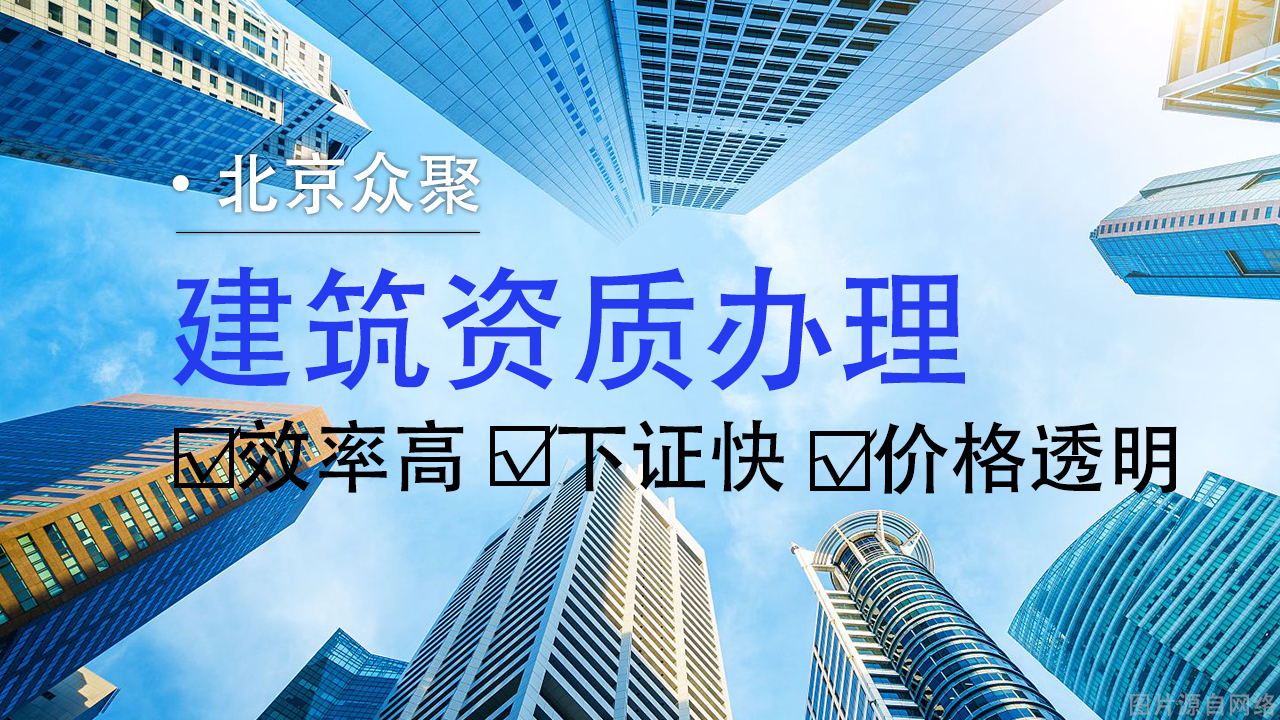 • 北京众聚

建筑资质办理

☑效率高 ☑下证快 ☑价格透明

图片源自网络